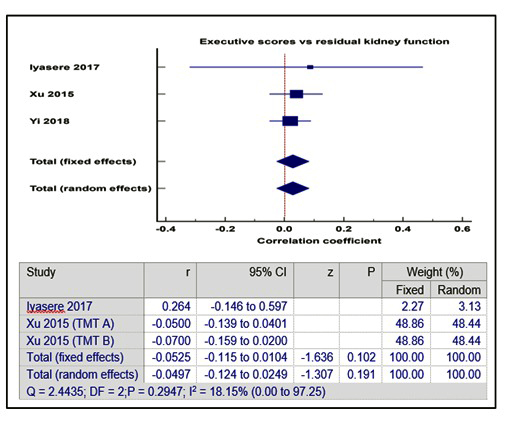 Executive scores vs residual kidney function

Iyasere 2017

Xu 2015

Yi 2018

Total (fixed effects)

Total (random effects)

-0.4 -0.2 0.0 0.2 0.4 0.6

Correlation coefficient

| Study | r | 95% CI | z | P | Weight (%) Fixed | Weight (%) Random |
|---|---|---|---|---|---|---|
| Iyasere 2017 | 0.264 | -0.146 to 0.597 | | | 2.27 | 3.13 |
| Xu 2015 (TMT A) | -0.0500 | -0.139 to 0.0401 | | | 48.86 | 48.44 |
| Xu 2015 (TMT B) | -0.0700 | -0.159 to 0.0200 | | | 48.86 | 48.44 |
| Total (fixed effects) | -0.0525 | -0.115 to 0.0104 | -1.636 | 0.102 | 100.00 | 100.00 |
| Total (random effects) | -0.0497 | -0.124 to 0.0249 | -1.307 | 0.191 | 100.00 | 100.00 |

Q = 2.4435; DF = 2;P = 0.2947; $I^2$ = 18.15% (0.00 to 97.25)